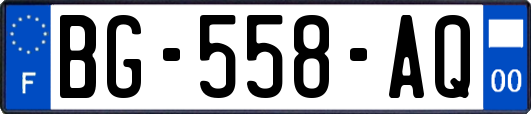 F
BG-558-AQ
00